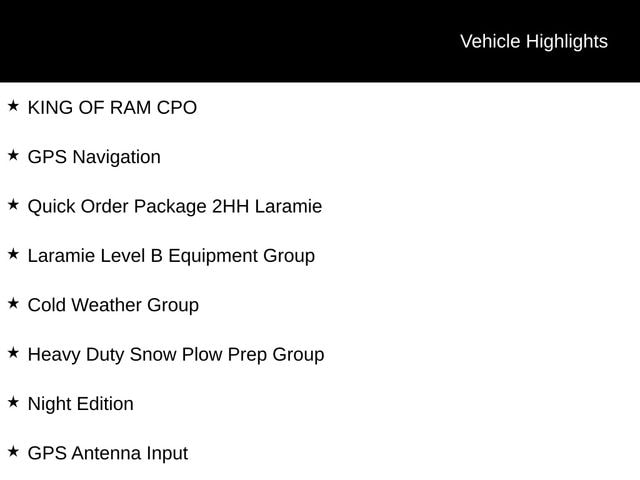 Vehicle Highlights

★ KING OF RAM CPO

★ GPS Navigation

★ Quick Order Package 2HH Laramie

★ Laramie Level B Equipment Group

★ Cold Weather Group

★ Heavy Duty Snow Plow Prep Group

★ Night Edition

★ GPS Antenna Input